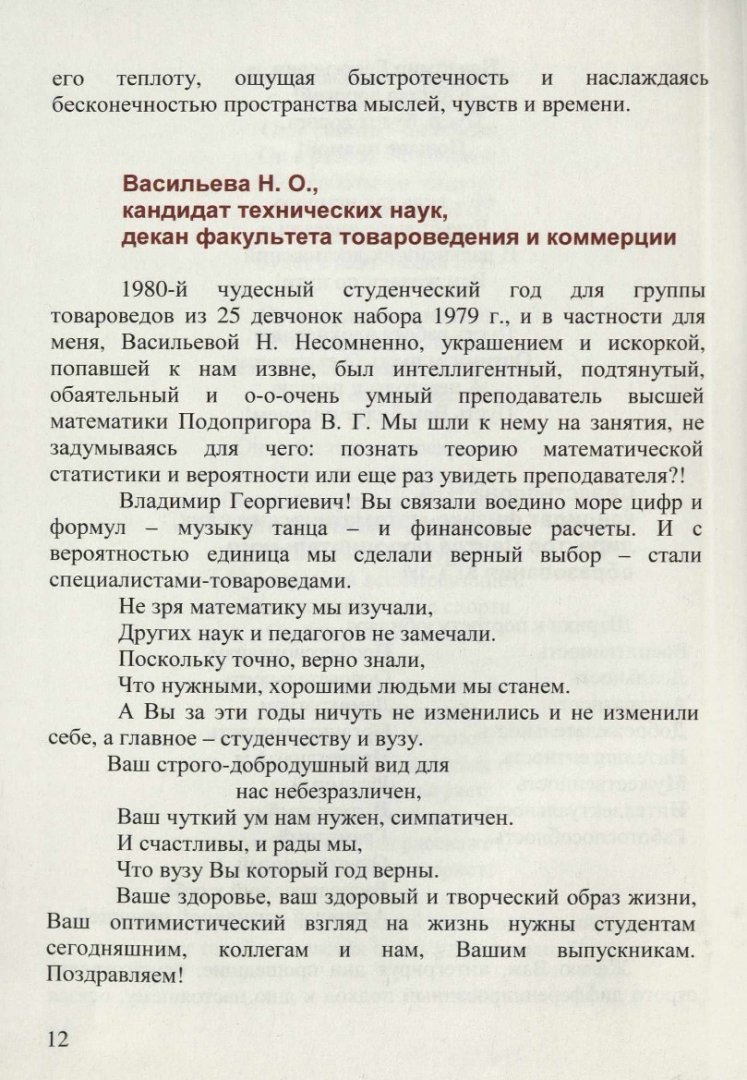 его теплоту, ощущая быстротечность и наслаждаясь бесконечностью пространства мыслей, чувств и времени.

Васильева Н. О.,
кандидат технических наук,
декан факультета товароведения и коммерции

1980-й чудесный студенческий год для группы товароведов из 25 девчонок набора 1979 г., и в частности для меня, Васильевой Н. Несомненно, украшением и искоркой, попавшей к нам извне, был интеллигентный, подтянутый, обаятельный и о-о-очень умный преподаватель высшей математики Подопригора В. Г. Мы шли к нему на занятия, не задумываясь для чего: познать теорию математической статистики и вероятности или еще раз увидеть преподавателя?!

Владимир Георгиевич! Вы связали воедино море цифр и формул – музыку танца – и финансовые расчеты. И с вероятностью единица мы сделали верный выбор – стали специалистами-товароведами.

Не зря математику мы изучали,
Других наук и педагогов не замечали.
Поскольку точно, верно знали,
Что нужными, хорошими людьми мы станем.

А Вы за эти годы ничуть не изменились и не изменили себе, а главное – студенчеству и вузу.

Ваш строго-добродушный вид для
нас небезразличен,
Ваш чуткий ум нам нужен, симпатичен.
И счастливы, и рады мы,
Что вузу Вы который год верны.

Ваше здоровье, ваш здоровый и творческий образ жизни, Ваш оптимистический взгляд на жизнь нужны студентам сегодняшним, коллегам и нам, Вашим выпускникам. Поздравляем!

12